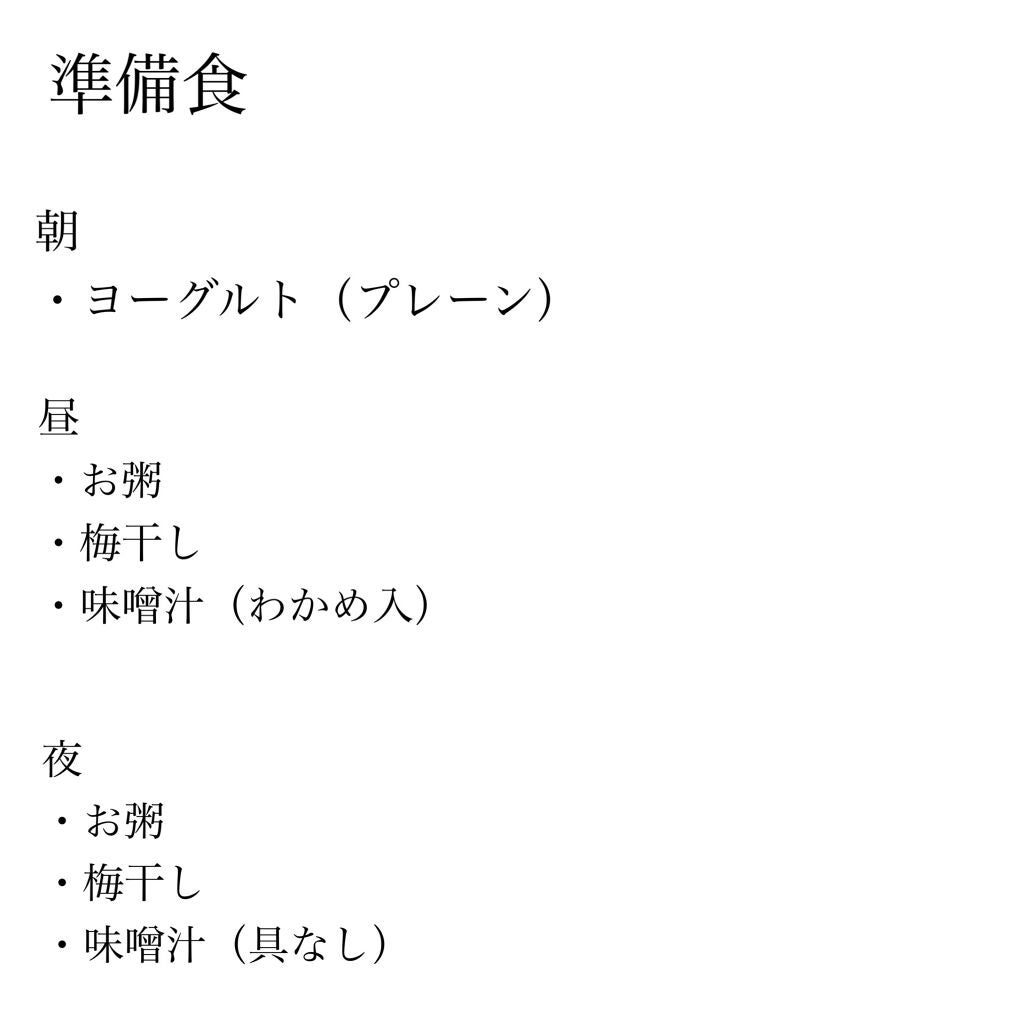 準備食

朝
・ヨーグルト（プレーン）

昼
・お粥
・梅干し
・味噌汁（わかめ入）

夜
・お粥
・梅干し
・味噌汁（具なし）